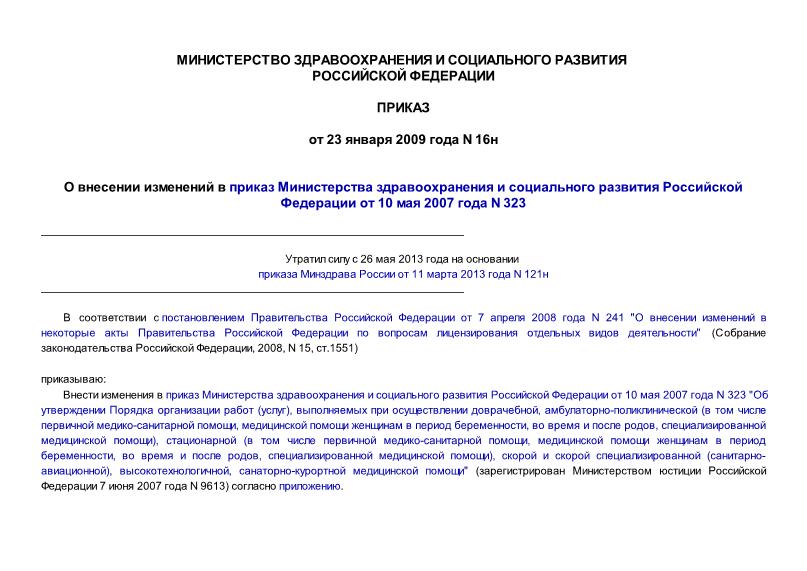 МИНИСТЕРСТВО ЗДРАВООХРАНЕНИЯ И СОЦИАЛЬНОГО РАЗВИТИЯ РОССИЙСКОЙ ФЕДЕРАЦИИ

ПРИКАЗ

от 23 января 2009 года N 16н

О внесении изменений в приказ Министерства здравоохранения и социального развития Российской Федерации от 10 мая 2007 года N 323

Утратил силу с 26 мая 2013 года на основании приказа Минздрава России от 11 марта 2013 года N 121н

В соответствии с постановлением Правительства Российской Федерации от 7 апреля 2008 года N 241 "О внесении изменений в некоторые акты Правительства Российской Федерации по вопросам лицензирования отдельных видов деятельности" (Собрание законодательства Российской Федерации, 2008, N 15, ст.1551)

приказываю:

Внести изменения в приказ Министерства здравоохранения и социального развития Российской Федерации от 10 мая 2007 года N 323 "Об утверждении Порядка организации работ (услуг), выполняемых при осуществлении доврачебной, амбулаторно-поликлинической (в том числе первичной медико-санитарной помощи, медицинской помощи женщинам в период беременности, во время и после родов, специализированной медицинской помощи), стационарной (в том числе первичной медико-санитарной помощи, медицинской помощи женщинам в период беременности, во время и после родов, специализированной медицинской помощи), скорой и скорой специализированной (санитарно-авиационной), высокотехнологичной, санаторно-курортной медицинской помощи" (зарегистрирован Министерством юстиции Российской Федерации 7 июня 2007 года N 9613) согласно приложению.